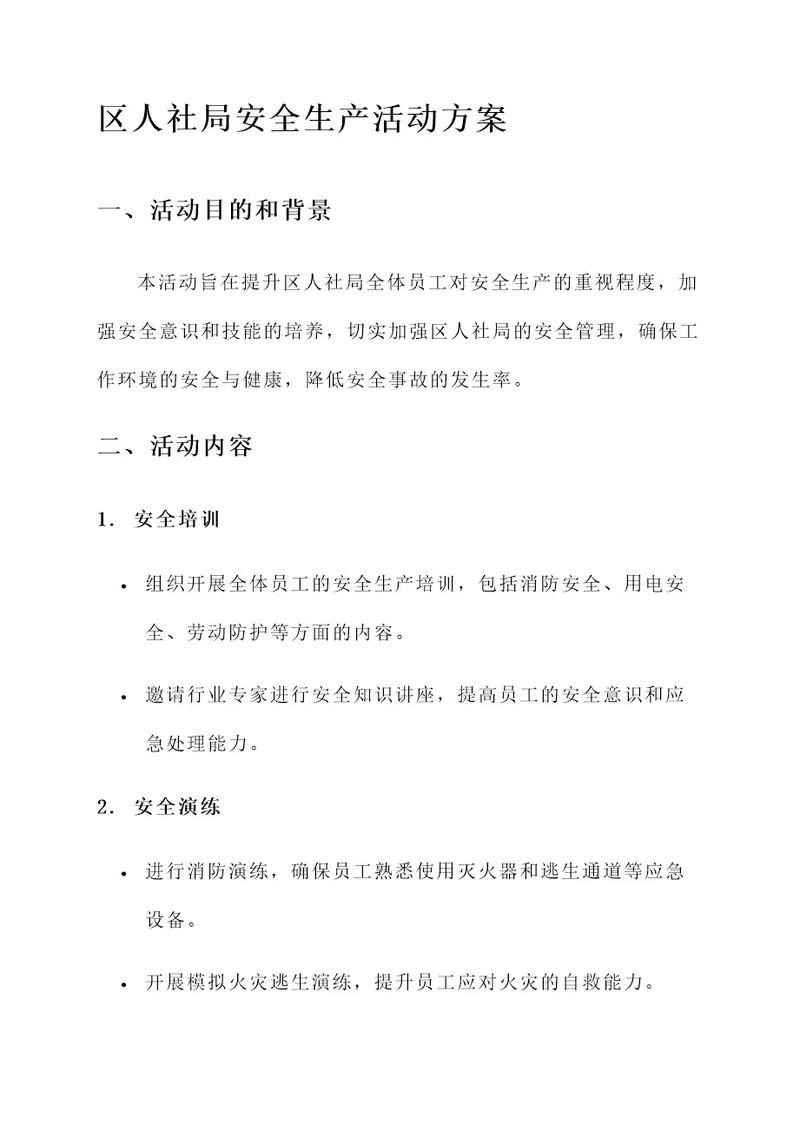 区人社局安全生产活动方案

一、活动目的和背景

本活动旨在提升区人社局全体员工对安全生产的重视程度，加强安全意识和技能的培养，切实加强区人社局的安全管理，确保工作环境的安全与健康，降低安全事故的发生率。

二、活动内容

1. 安全培训

• 组织开展全体员工的安全生产培训，包括消防安全、用电安全、劳动防护等方面的内容。

• 邀请行业专家进行安全知识讲座，提高员工的安全意识和应急处理能力。

2. 安全演练

• 进行消防演练，确保员工熟悉使用灭火器和逃生通道等应急设备。

• 开展模拟火灾逃生演练，提升员工应对火灾的自救能力。